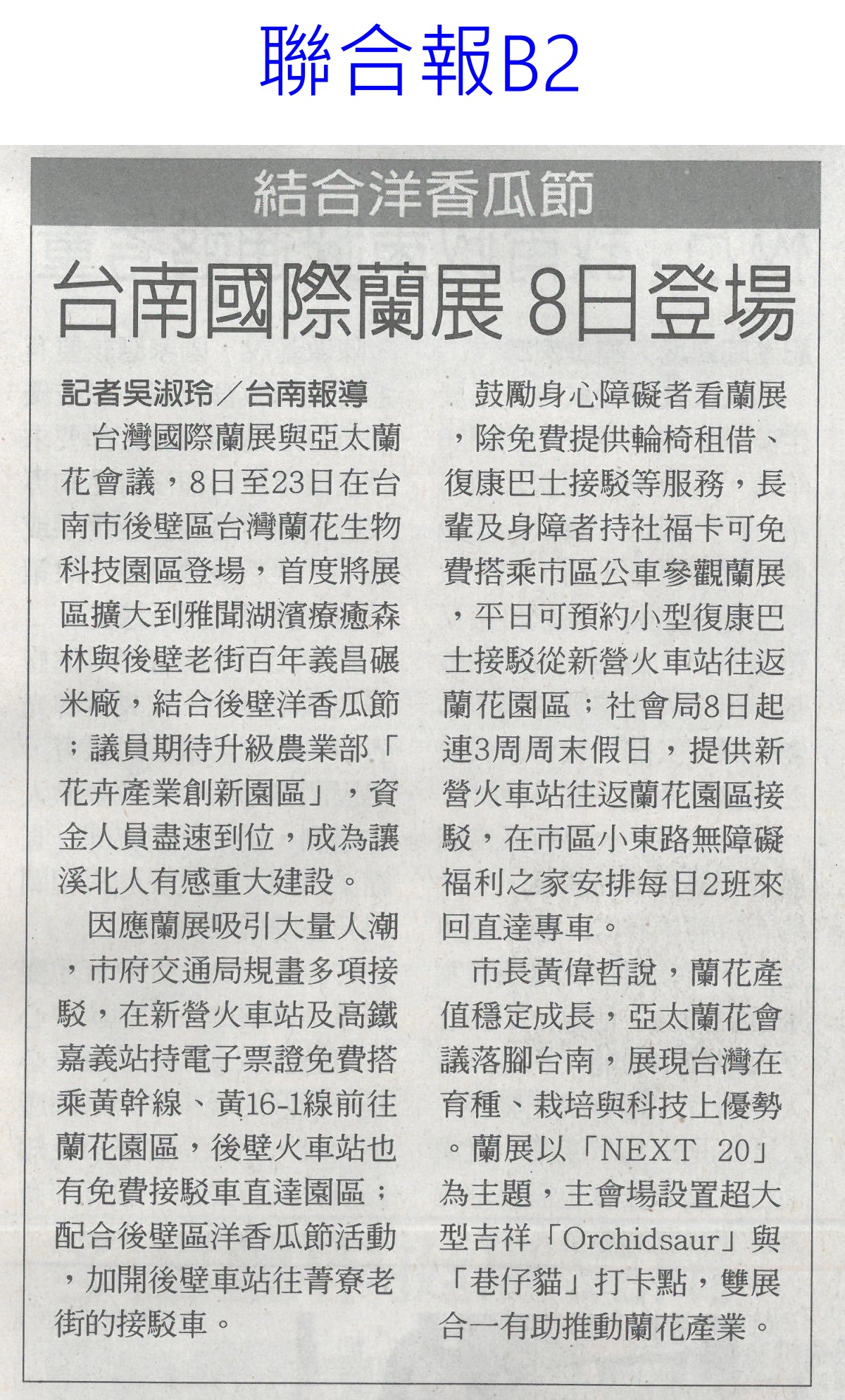 聯合報B2

結合洋香瓜節

台南國際蘭展 8日登場

記者吳淑玲／台南報導

台灣國際蘭展與亞太蘭花會議，8日至23日在台南市後壁區台灣蘭花生物科技園區登場，首度將展區擴大到雅聞湖濱療癒森林與後壁老街百年義昌碾米廠，結合後壁洋香瓜節；議員期待升級農業部「花卉產業創新園區」，資金人員盡速到位，成為讓溪北人有感重大建設。

因應蘭展吸引大量人潮，市府交通局規畫多項接駁，在新營火車站及高鐵嘉義站持電子票證免費搭乘黃幹線、黃16-1線前往蘭花園區，後壁火車站也有免費接駁車直達園區；配合後壁區洋香瓜節活動，加開後壁車站往菁寮老街的接駁車。

鼓勵身心障礙者看蘭展，除免費提供輪椅租借、復康巴士接駁等服務，長輩及身障者持社福卡可免費搭乘市區公車參觀蘭展，平日可預約小型復康巴士接駁從新營火車站往返蘭花園區；社會局8日起連3周周末假日，提供新營火車站往返蘭花園區接駁，在市區小東路無障礙福利之家安排每日2班來回直達專車。

市長黃偉哲說，蘭花產值穩定成長，亞太蘭花會議落腳台南，展現台灣在育種、栽培與科技上優勢。蘭展以「NEXT 20」為主題，主會場設置超大型吉祥「Orchidsaur」與「巷仔貓」打卡點，雙展合一有助推動蘭花產業。